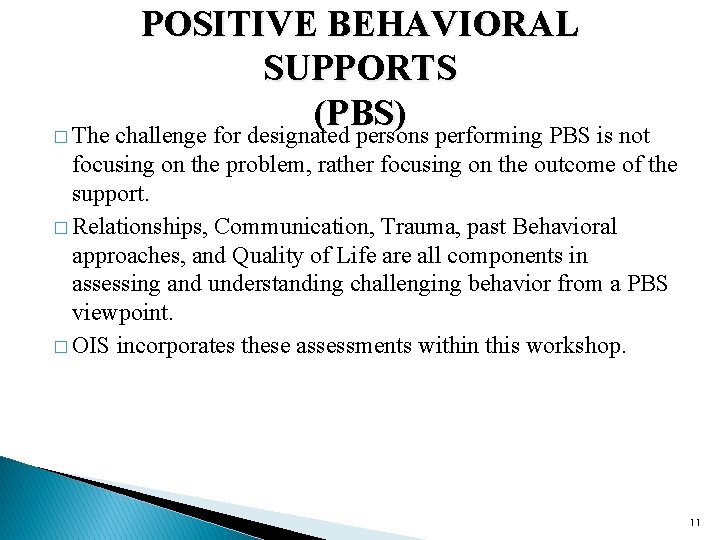 POSITIVE BEHAVIORAL SUPPORTS (PBS)

□ The challenge for designated persons performing PBS is not focusing on the problem, rather focusing on the outcome of the support.

□ Relationships, Communication, Trauma, past Behavioral approaches, and Quality of Life are all components in assessing and understanding challenging behavior from a PBS viewpoint.

□ OIS incorporates these assessments within this workshop.

11